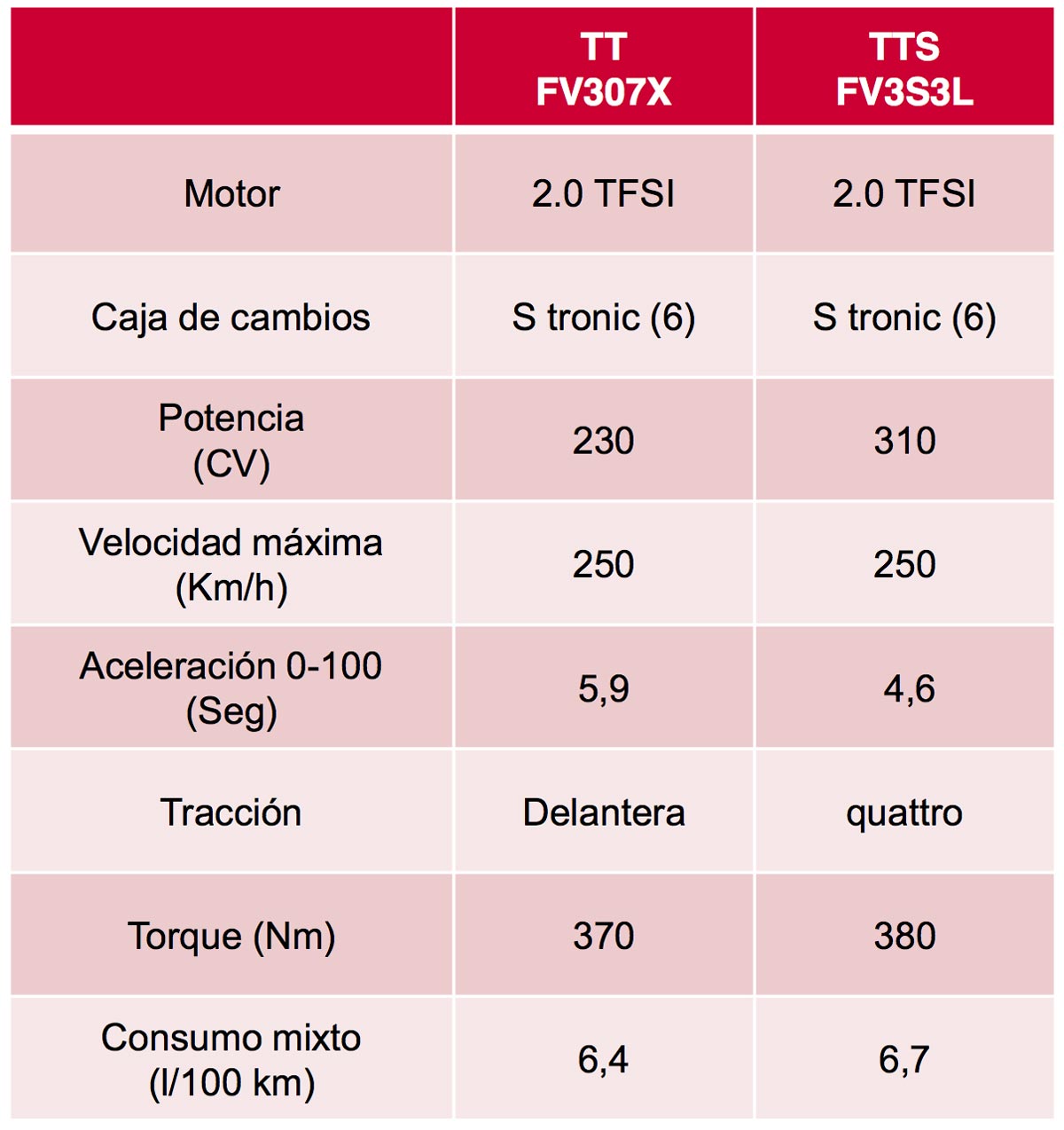 |  | TT FV307X | TTS FV3S3L |
|---|---|---|
| Motor | 2.0 TFSI | 2.0 TFSI |
| Caja de cambios | S tronic (6) | S tronic (6) |
| Potencia (CV) | 230 | 310 |
| Velocidad máxima (Km/h) | 250 | 250 |
| Aceleración 0-100 (Seg) | 5,9 | 4,6 |
| Tracción | Delantera | quattro |
| Torque (Nm) | 370 | 380 |
| Consumo mixto (l/100 km) | 6,4 | 6,7 |